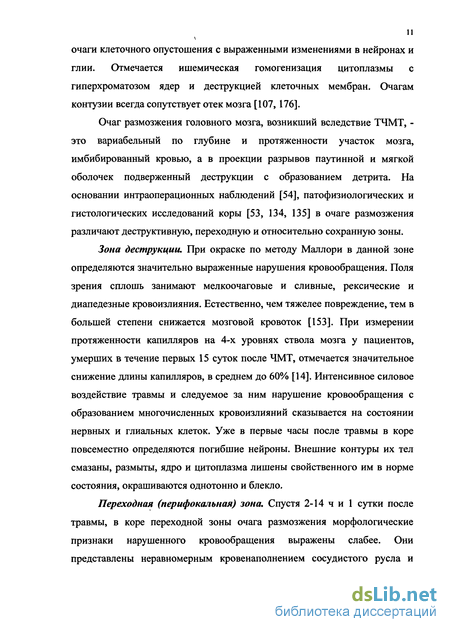 11

очаги клеточного опустошения с выраженными изменениями в нейронах и глии. Отмечается ишемическая гомогенизация цитоплазмы с гиперхроматозом ядер и деструкцией клеточных мембран. Очагам контузии всегда сопутствует отек мозга [107, 176].

Очаг размозжения головного мозга, возникший вследствие ТЧМТ, - это вариабельный по глубине и протяженности участок мозга, имбибированный кровью, а в проекции разрывов паутинной и мягкой оболочек подверженный деструкции с образованием детрита. На основании интраоперационных наблюдений [54], патофизиологических и гистологических исследований коры [53, 134, 135] в очаге размозжения различают деструктивную, переходную и относительно сохранную зоны.

Зона деструкции. При окраске по методу Маллори в данной зоне определяются значительно выраженные нарушения кровообращения. Поля зрения сплошь занимают мелкоочаговые и сливные, рексические и диапедезные кровоизлияния. Естественно, чем тяжелее повреждение, тем в большей степени снижается мозговой кровоток [153]. При измерении протяженности капилляров на 4-х уровнях ствола мозга у пациентов, умерших в течение первых 15 суток после ЧМТ, отмечается значительное снижение длины капилляров, в среднем до 60% [14]. Интенсивное силовое воздействие травмы и следуемое за ним нарушение кровообращения с образованием многочисленных кровоизлияний сказывается на состоянии нервных и глиальных клеток. Уже в первые часы после травмы в коре повсеместно определяются погибшие нейроны. Внешние контуры их тел смазаны, размыты, ядро и цитоплазма лишены свойственного им в норме состояния, окрашиваются однотонно и блекло.

Переходная (перифокальная) зона. Спустя 2-14 ч и 1 сутки после травмы, в коре переходной зоны очага размозжения морфологические признаки нарушенного кровообращения выражены слабее. Они представлены неравномерным кровенаполнением сосудистого русла и

dsLib.net
библиотека диссертаций